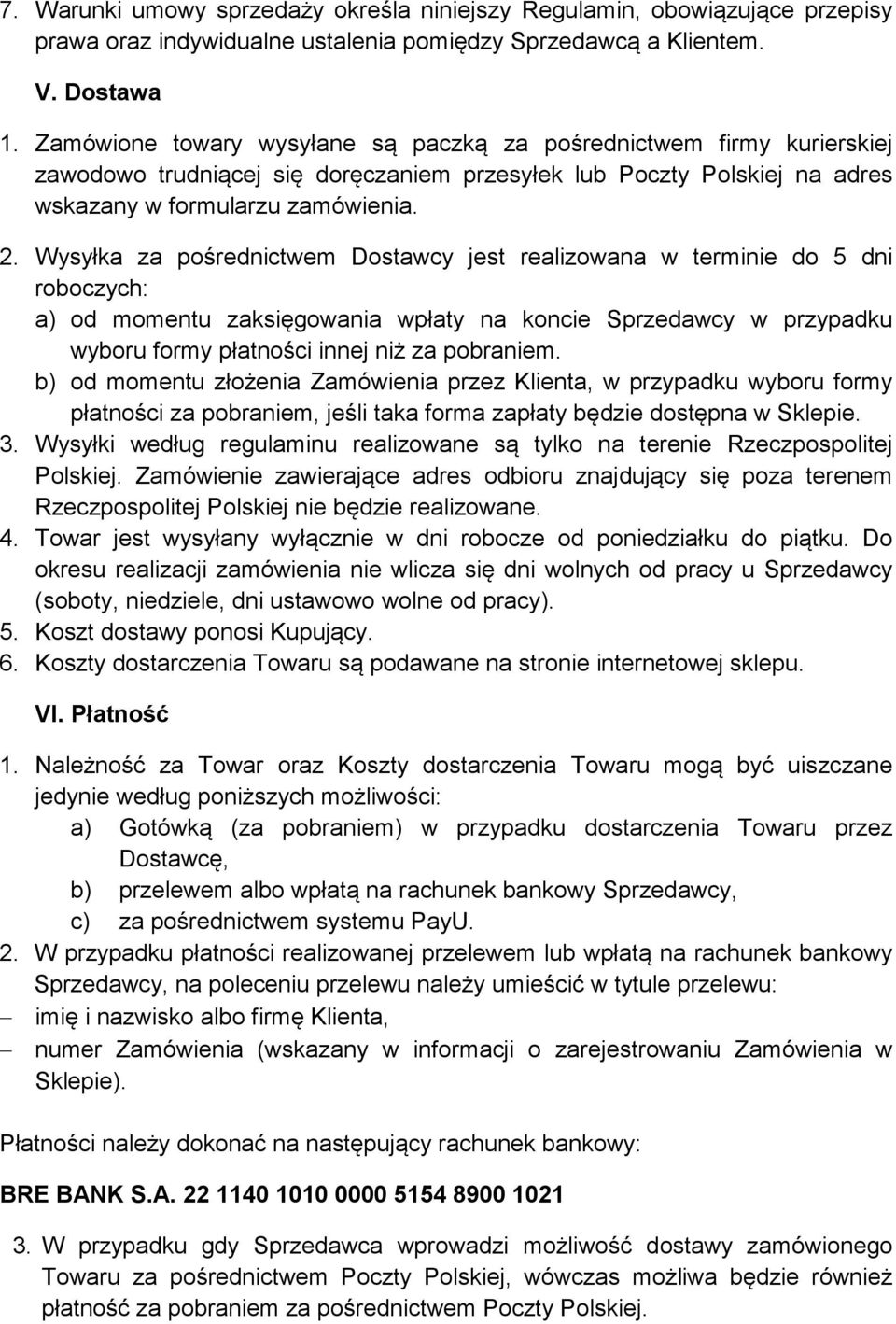 7. Warunki umowy sprzedaży określa niniejszy Regulamin, obowiązujące przepisy prawa oraz indywidualne ustalenia pomiędzy Sprzedawcą a Klientem.

V. Dostawa

1. Zamówione towary wysyłane są paczką za pośrednictwem firmy kurierskiej zawodowo trudniącej się doręczaniem przesyłek lub Poczty Polskiej na adres wskazany w formularzu zamówienia.

2. Wysyłka za pośrednictwem Dostawcy jest realizowana w terminie do 5 dni roboczych:
a) od momentu zaksięgowania wpłaty na koncie Sprzedawcy w przypadku wyboru formy płatności innej niż za pobraniem.
b) od momentu złożenia Zamówienia przez Klienta, w przypadku wyboru formy płatności za pobraniem, jeśli taka forma zapłaty będzie dostępna w Sklepie.
3. Wysyłki według regulaminu realizowane są tylko na terenie Rzeczpospolitej Polskiej. Zamówienie zawierające adres odbioru znajdujący się poza terenem Rzeczpospolitej Polskiej nie będzie realizowane.
4. Towar jest wysyłany wyłącznie w dni robocze od poniedziałku do piątku. Do okresu realizacji zamówienia nie wlicza się dni wolnych od pracy u Sprzedawcy (soboty, niedziele, dni ustawowo wolne od pracy).
5. Koszt dostawy ponosi Kupujący.
6. Koszty dostarczenia Towaru są podawane na stronie internetowej sklepu.

VI. Płatność

1. Należność za Towar oraz Koszty dostarczenia Towaru mogą być uiszczane jedynie według poniższych możliwości:
a) Gotówką (za pobraniem) w przypadku dostarczenia Towaru przez Dostawcę,
b) przelewem albo wpłatą na rachunek bankowy Sprzedawcy,
c) za pośrednictwem systemu PayU.
2. W przypadku płatności realizowanej przelewem lub wpłatą na rachunek bankowy Sprzedawcy, na poleceniu przelewu należy umieścić w tytule przelewu:
– imię i nazwisko albo firmę Klienta,
– numer Zamówienia (wskazany w informacji o zarejestrowaniu Zamówienia w Sklepie).

Płatności należy dokonać na następujący rachunek bankowy:

BRE BANK S.A. 22 1140 1010 0000 5154 8900 1021

3. W przypadku gdy Sprzedawca wprowadzi możliwość dostawy zamówionego Towaru za pośrednictwem Poczty Polskiej, wówczas możliwa będzie również płatność za pobraniem za pośrednictwem Poczty Polskiej.